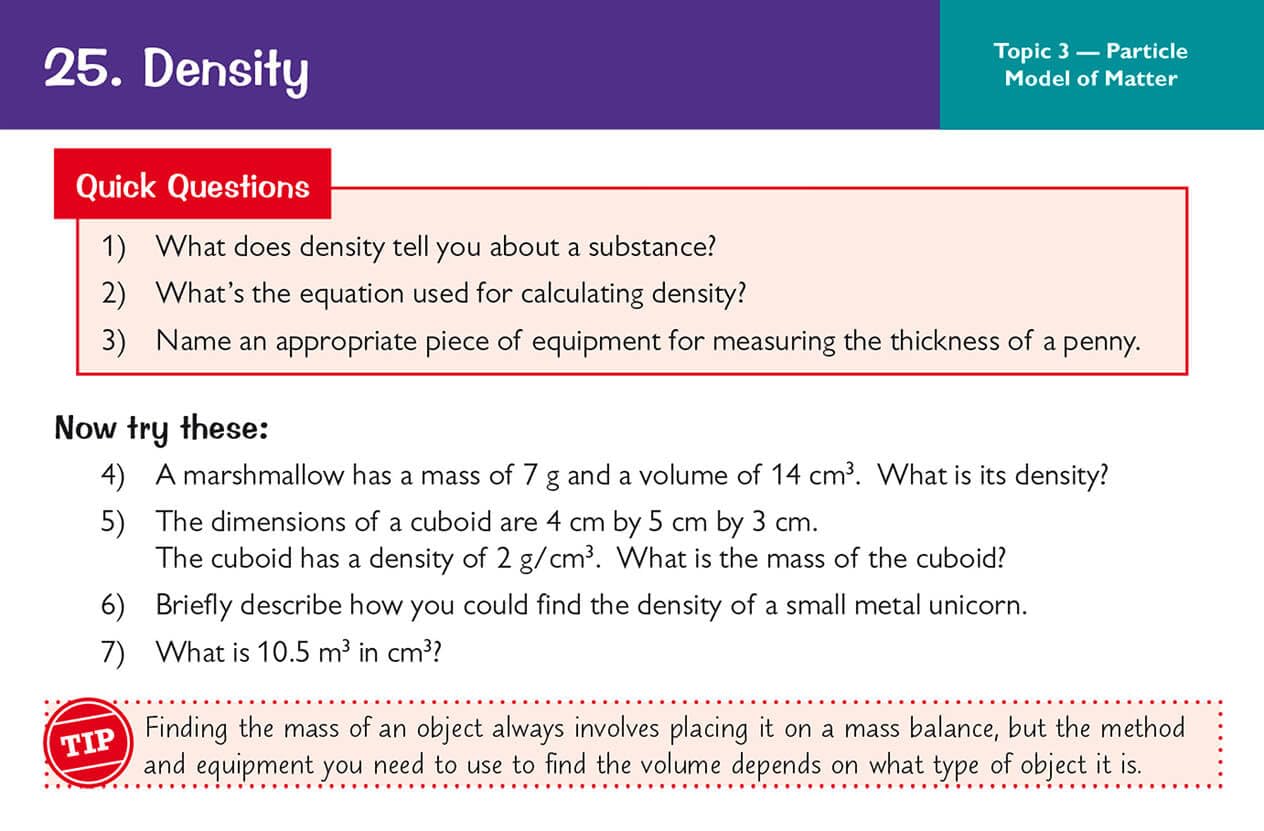 25. Density

Topic 3 — Particle Model of Matter

Quick Questions

1) What does density tell you about a substance?

2) What's the equation used for calculating density?

3) Name an appropriate piece of equipment for measuring the thickness of a penny.

Now try these:

4) A marshmallow has a mass of 7 g and a volume of 14 $cm^3$. What is its density?

5) The dimensions of a cuboid are 4 cm by 5 cm by 3 cm.
The cuboid has a density of 2 $g/cm^3$. What is the mass of the cuboid?

6) Briefly describe how you could find the density of a small metal unicorn.

7) What is 10.5 $m^3$ in $cm^3$?

TIP

Finding the mass of an object always involves placing it on a mass balance, but the method and equipment you need to use to find the volume depends on what type of object it is.